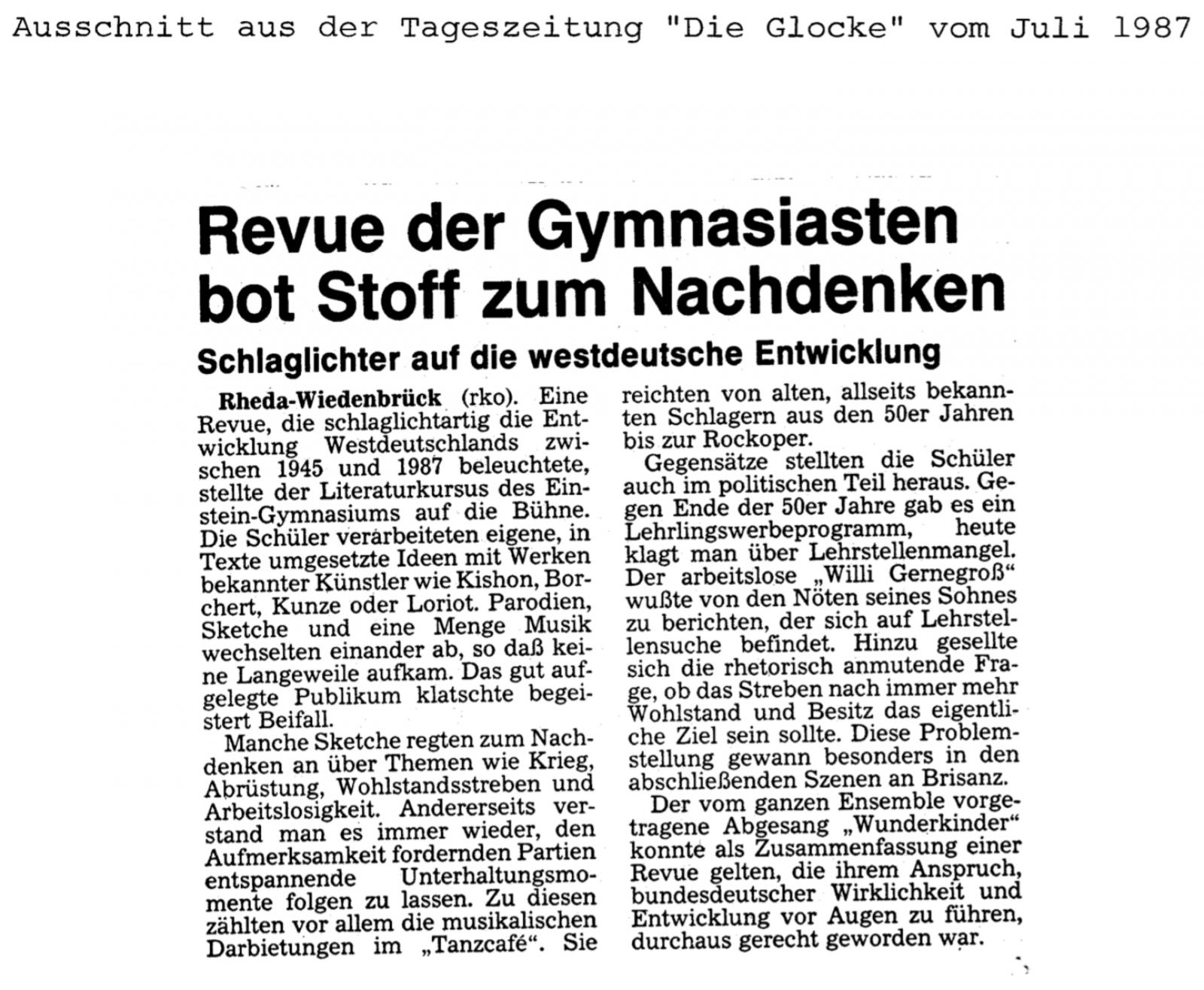 Ausschnitt aus der Tageszeitung "Die Glocke" vom Juli 1987

Revue der Gymnasiasten bot Stoff zum Nachdenken

Schlaglichter auf die westdeutsche Entwicklung

Rheda-Wiedenbrück (rko). Eine Revue, die schlaglichtartig die Entwicklung Westdeutschlands zwischen 1945 und 1987 beleuchtete, stellte der Literaturkursus des Einstein-Gymnasiums auf die Bühne. Die Schüler verarbeiteten eigene, in Texte umgesetzte Ideen mit Werken bekannter Künstler wie Kishon, Borchert, Kunze oder Loriot. Parodien, Sketche und eine Menge Musik wechselten einander ab, so daß keine Langeweile aufkam. Das gut aufgelegte Publikum klatschte begeistert Beifall.

Manche Sketche regten zum Nachdenken an über Themen wie Krieg, Abrüstung, Wohlstandsstreben und Arbeitslosigkeit. Andererseits verstand man es immer wieder, den Aufmerksamkeit fordernden Partien entspannende Unterhaltungsmomente folgen zu lassen. Zu diesen zählten vor allem die musikalischen Darbietungen im „Tanzcafé“. Sie reichten von alten, allseits bekannten Schlagern aus den 50er Jahren bis zur Rockoper.

Gegensätze stellten die Schüler auch im politischen Teil heraus. Gegen Ende der 50er Jahre gab es ein Lehrlingswerbeprogramm, heute klagt man über Lehrstellenmangel. Der arbeitslose „Willi Gernegroß“ wußte von den Nöten seines Sohnes zu berichten, der sich auf Lehrstellensuche befindet. Hinzu gesellte sich die rhetorisch anmutende Frage, ob das Streben nach immer mehr Wohlstand und Besitz das eigentliche Ziel sein sollte. Diese Problemstellung gewann besonders in den abschließenden Szenen an Brisanz.

Der vom ganzen Ensemble vorgetragene Abgesang „Wunderkinder“ konnte als Zusammenfassung einer Revue gelten, die ihrem Anspruch, bundesdeutscher Wirklichkeit und Entwicklung vor Augen zu führen, durchaus gerecht geworden war.